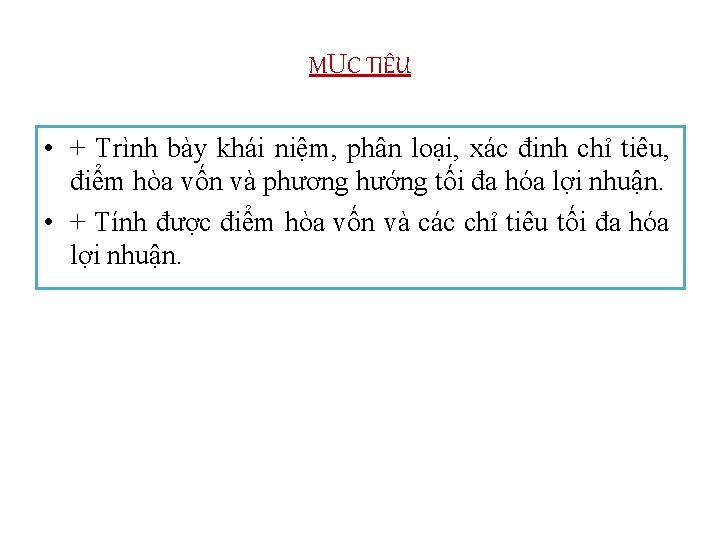 MỤC TIÊU

• + Trình bày khái niệm, phân loại, xác đinh chỉ tiêu, điểm hòa vốn và phương hướng tối đa hóa lợi nhuận.

• + Tính được điểm hòa vốn và các chỉ tiêu tối đa hóa lợi nhuận.